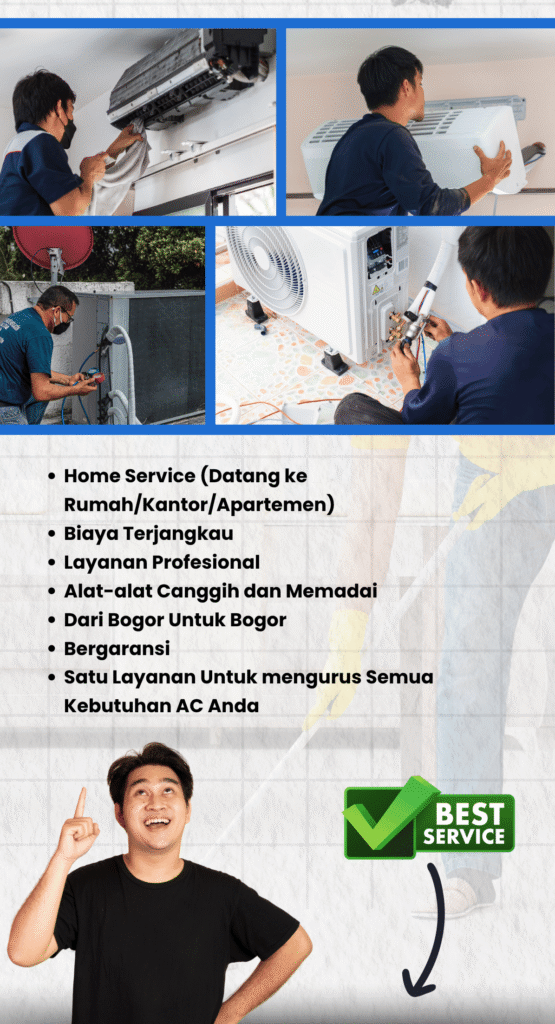 • Home Service (Datang ke Rumah/Kantor/Apartemen)
• Biaya Terjangkau
• Layanan Profesional
• Alat-alat Canggih dan Memadai
• Dari Bogor Untuk Bogor
• Bergaransi
• Satu Layanan Untuk mengurus Semua Kebutuhan AC Anda

BEST SERVICE